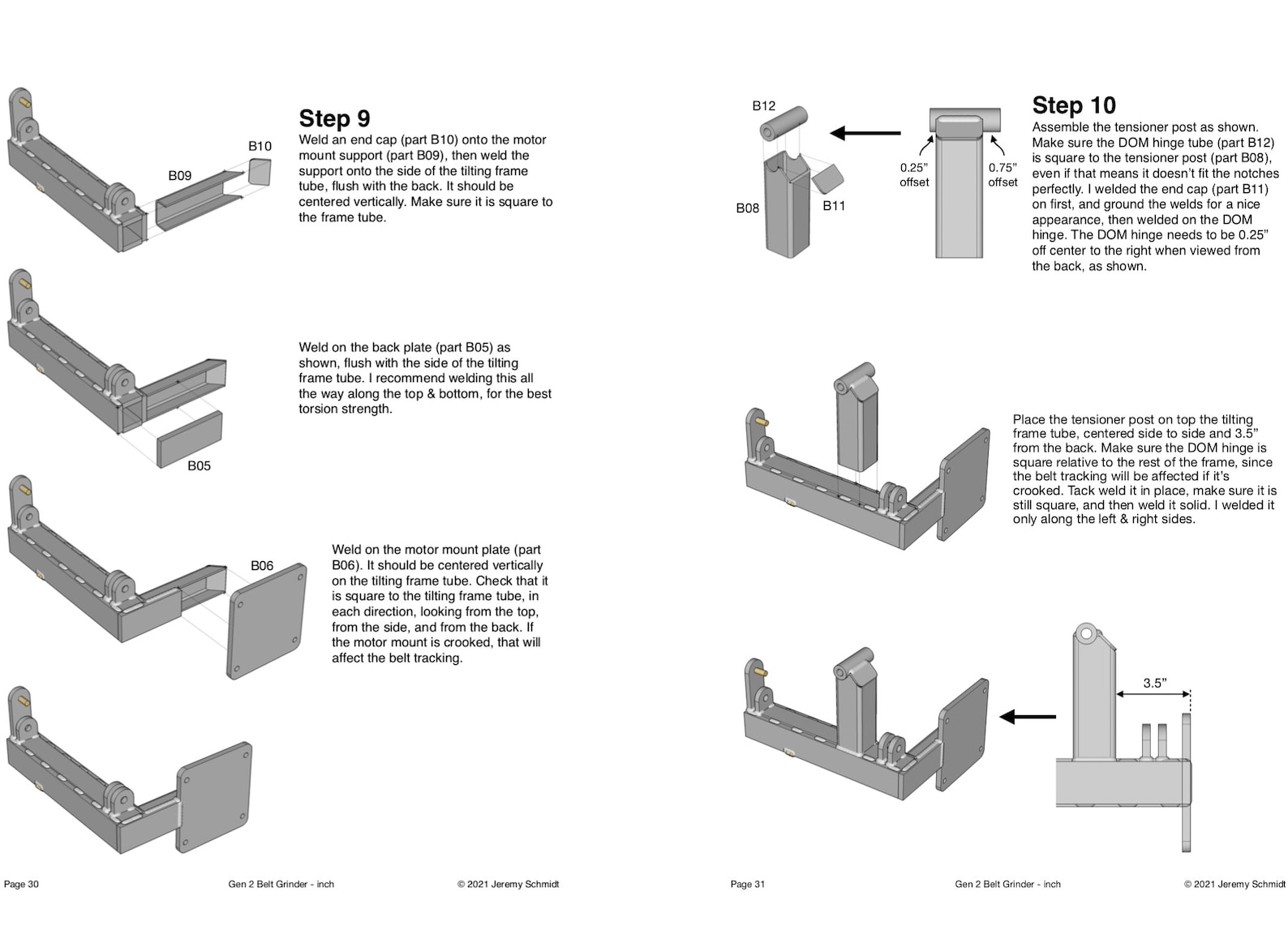 B10

B09

Step 9

Weld an end cap (part B10) onto the motor mount support (part B09), then weld the support onto the side of the tilting frame tube, flush with the back. It should be centered vertically. Make sure it is square to the frame tube.

Weld on the back plate (part B05) as shown, flush with the side of the tilting frame tube. I recommend welding this all the way along the top & bottom, for the best torsion strength.

B05

B06

Weld on the motor mount plate (part B06). It should be centered vertically on the tilting frame tube. Check that it is square to the tilting frame tube, in each direction, looking from the top, from the side, and from the back. If the motor mount is crooked, that will affect the belt tracking.

Page 30 Gen 2 Belt Grinder - inch © 2021 Jeremy Schmidt

B12

B08

B11

0.25" offset

0.75" offset

Step 10

Assemble the tensioner post as shown. Make sure the DOM hinge tube (part B12) is square to the tensioner post (part B08), even if that means it doesn't fit the notches perfectly. I welded the end cap (part B11) on first, and ground the welds for a nice appearance, then welded on the DOM hinge. The DOM hinge needs to be 0.25" off center to the right when viewed from the back, as shown.

Place the tensioner post on top the tilting frame tube, centered side to side and 3.5" from the back. Make sure the DOM hinge is square relative to the rest of the frame, since the belt tracking will be affected if it's crooked. Tack weld it in place, make sure it is still square, and then weld it solid. I welded it only along the left & right sides.

3.5"

Page 31 Gen 2 Belt Grinder - inch © 2021 Jeremy Schmidt